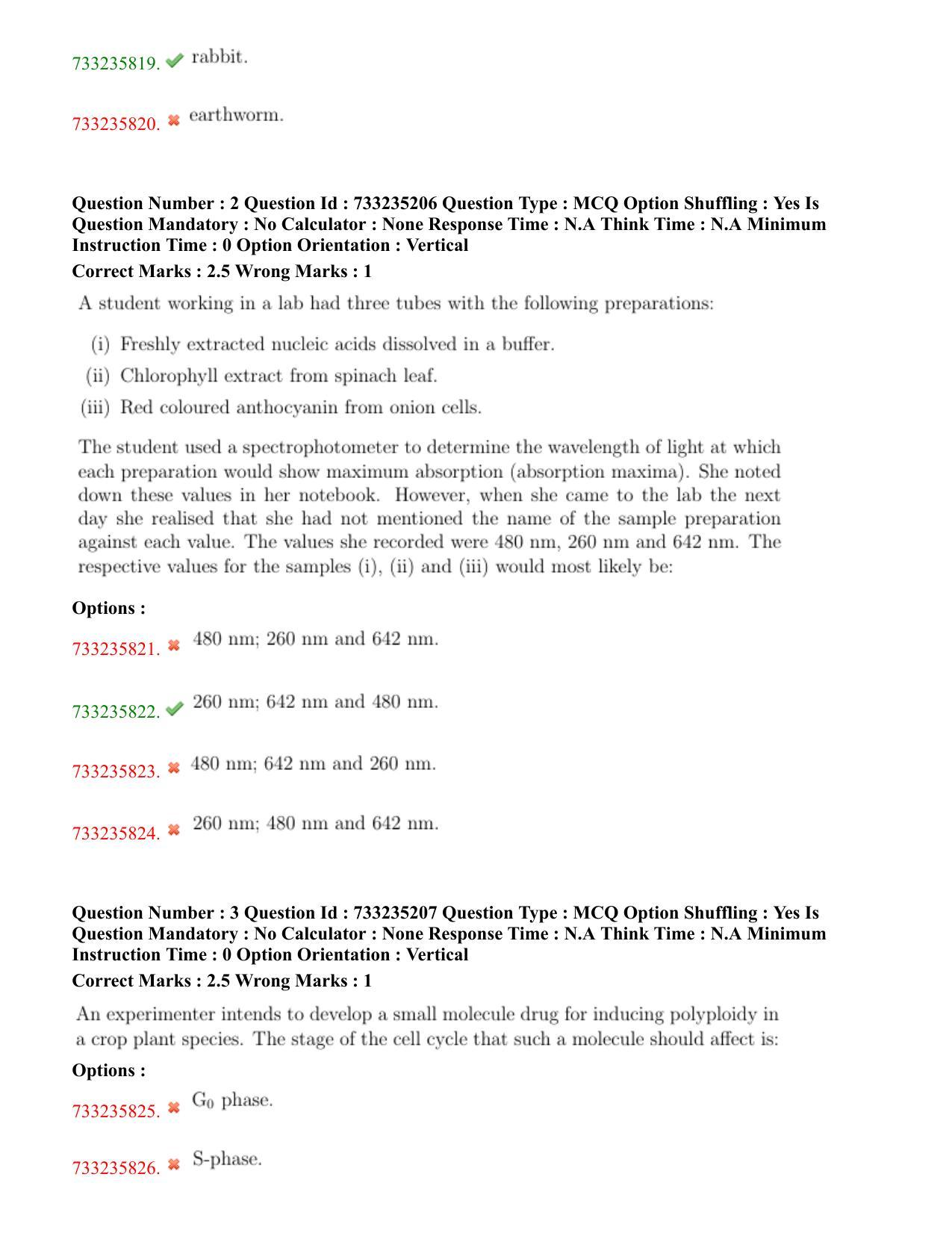 733235819. ✔ rabbit.

733235820. ✖ earthworm.

Question Number : 2 Question Id : 733235206 Question Type : MCQ Option Shuffling : Yes Is Question Mandatory : No Calculator : None Response Time : N.A Think Time : N.A Minimum Instruction Time : 0 Option Orientation : Vertical
Correct Marks : 2.5 Wrong Marks : 1

A student working in a lab had three tubes with the following preparations:

(i) Freshly extracted nucleic acids dissolved in a buffer.
(ii) Chlorophyll extract from spinach leaf.
(iii) Red coloured anthocyanin from onion cells.

The student used a spectrophotometer to determine the wavelength of light at which each preparation would show maximum absorption (absorption maxima). She noted down these values in her notebook. However, when she came to the lab the next day she realised that she had not mentioned the name of the sample preparation against each value. The values she recorded were 480 nm, 260 nm and 642 nm. The respective values for the samples (i), (ii) and (iii) would most likely be:

Options :

733235821. ✖ 480 nm; 260 nm and 642 nm.

733235822. ✔ 260 nm; 642 nm and 480 nm.

733235823. ✖ 480 nm; 642 nm and 260 nm.

733235824. ✖ 260 nm; 480 nm and 642 nm.

Question Number : 3 Question Id : 733235207 Question Type : MCQ Option Shuffling : Yes Is Question Mandatory : No Calculator : None Response Time : N.A Think Time : N.A Minimum Instruction Time : 0 Option Orientation : Vertical
Correct Marks : 2.5 Wrong Marks : 1

An experimenter intends to develop a small molecule drug for inducing polyploidy in a crop plant species. The stage of the cell cycle that such a molecule should affect is:

Options :

733235825. ✖ $G_0$ phase.

733235826. ✖ S-phase.